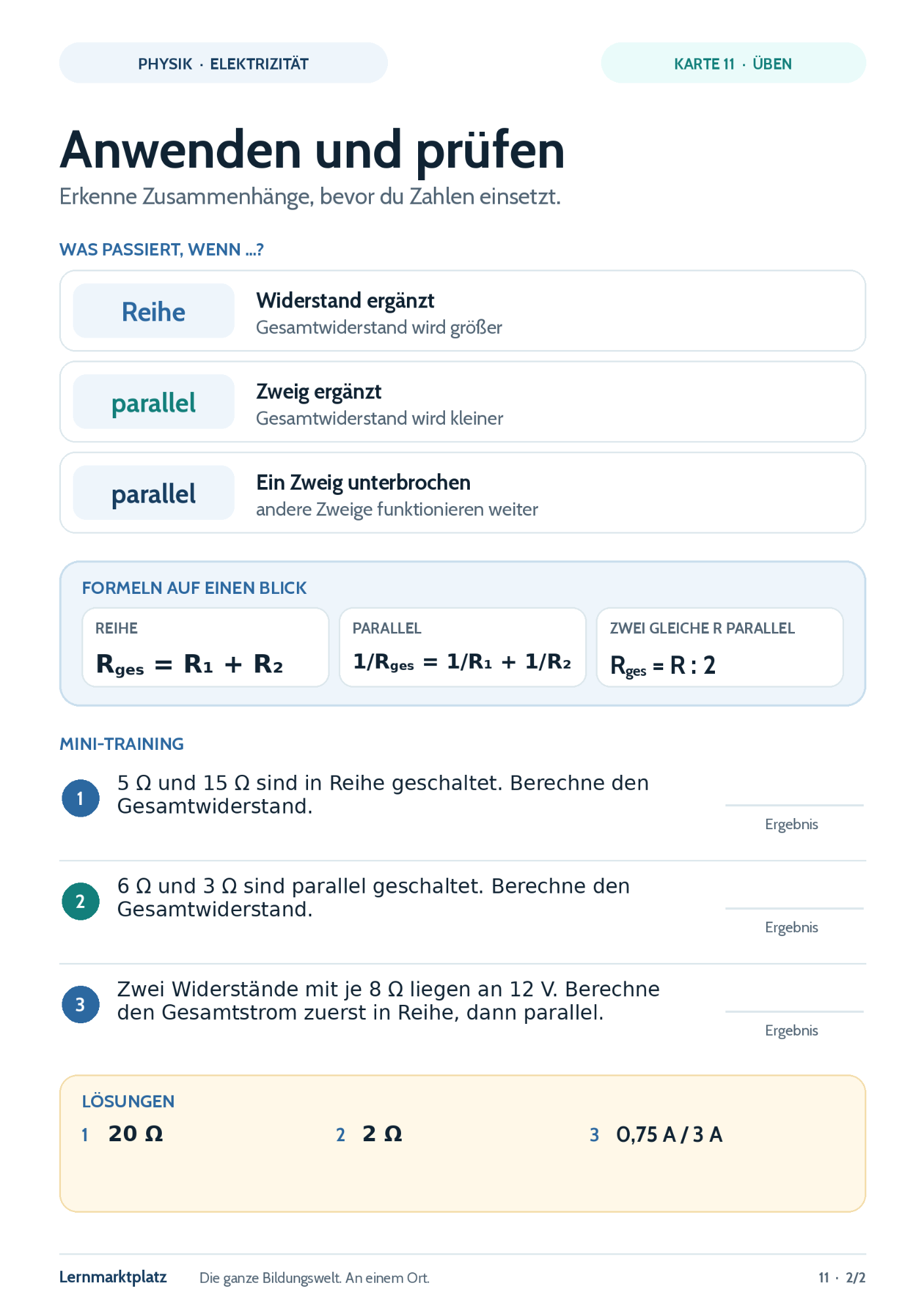 PHYSIK · ELEKTRIZITÄT

KARTE 11 · ÜBEN

Anwenden und prüfen

Erkenne Zusammenhänge, bevor du Zahlen einsetzt.

WAS PASSIERT, WENN ...?

Reihe

Widerstand ergänzt
Gesamtwiderstand wird größer

parallel

Zweig ergänzt
Gesamtwiderstand wird kleiner

parallel

Ein Zweig unterbrochen
andere Zweige funktionieren weiter

FORMELN AUF EINEN BLICK

REIHE
$R_{ges} = R_1 + R_2$

PARALLEL
$1/R_{ges} = 1/R_1 + 1/R_2$

ZWEI GLEICHE R PARALLEL
$R_{ges} = R : 2$

MINI-TRAINING

1 5 Ω und 15 Ω sind in Reihe geschaltet. Berechne den Gesamtwiderstand.

Ergebnis

2 6 Ω und 3 Ω sind parallel geschaltet. Berechne den Gesamtwiderstand.

Ergebnis

3 Zwei Widerstände mit je 8 Ω liegen an 12 V. Berechne den Gesamtstrom zuerst in Reihe, dann parallel.

Ergebnis

LÖSUNGEN

1 20 Ω

2 2 Ω

3 0,75 A / 3 A

Lernmarktplatz Die ganze Bildungswelt. An einem Ort. 11 · 2/2